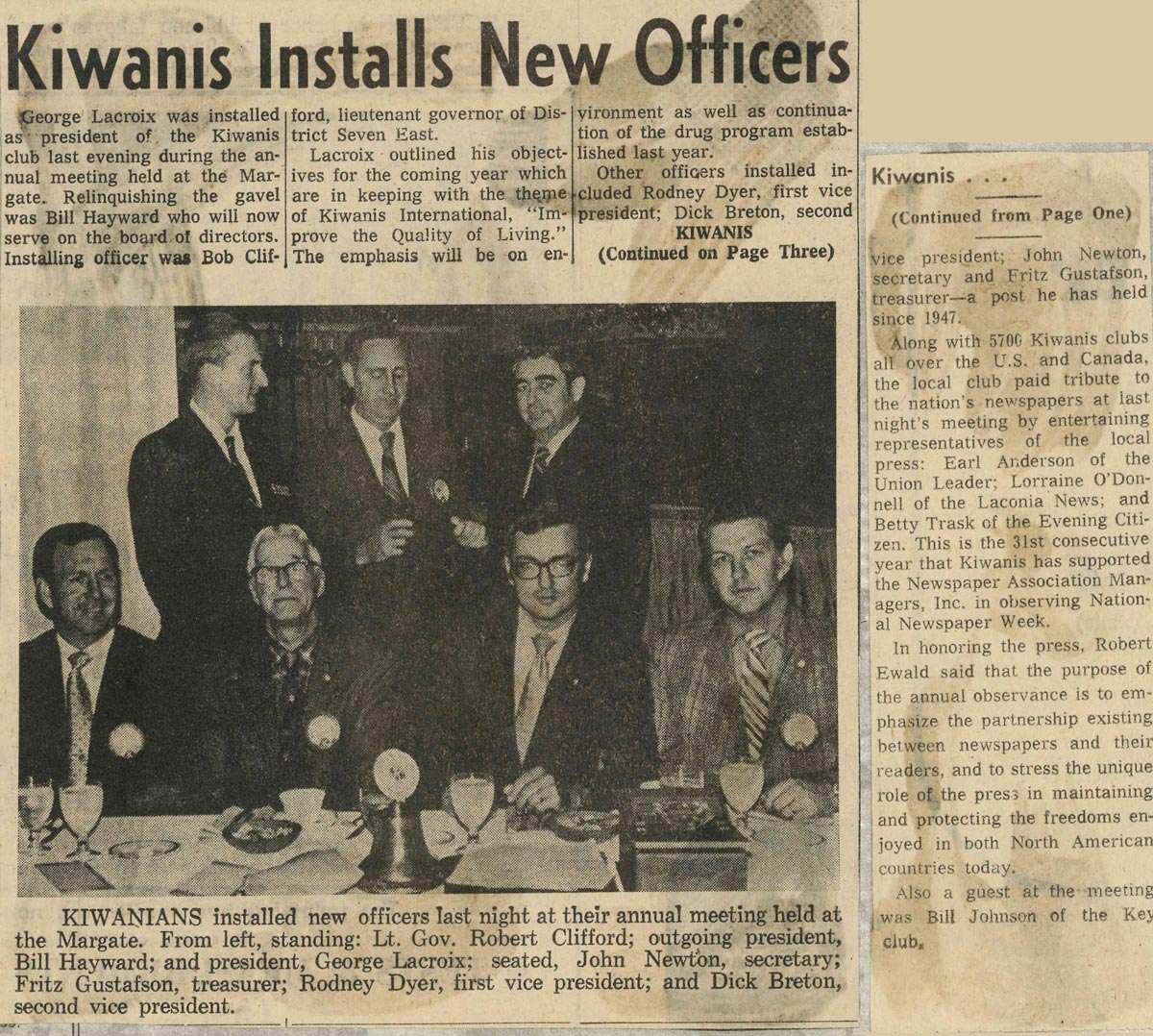 Kiwanis Installs New Officers

George Lacroix was installed as president of the Kiwanis club last evening during the annual meeting held at the Margate. Relinquishing the gavel was Bill Hayward who will now serve on the board of directors. Installing officer was Bob Clifford, lieutenant governor of District Seven East.

Lacroix outlined his objectives for the coming year which are in keeping with the theme of Kiwanis International, "Improve the Quality of Living." The emphasis will be on environment as well as continuation of the drug program established last year.

Other officers installed included Rodney Dyer, first vice president; Dick Breton, second

KIWANIS
(Continued on Page Three)

KIWANIANS installed new officers last night at their annual meeting held at the Margate. From left, standing: Lt. Gov. Robert Clifford; outgoing president, Bill Hayward; and president, George Lacroix; seated, John Newton, secretary; Fritz Gustafson, treasurer; Rodney Dyer, first vice president; and Dick Breton, second vice president.

Kiwanis . . .

(Continued from Page One)

vice president; John Newton, secretary and Fritz Gustafson, treasurer—a post he has held since 1947.

Along with 5700 Kiwanis clubs all over the U.S. and Canada, the local club paid tribute to the nation's newspapers at last night's meeting by entertaining representatives of the local press: Earl Anderson of the Union Leader; Lorraine O'Donnell of the Laconia News; and Betty Trask of the Evening Citizen. This is the 31st consecutive year that Kiwanis has supported the Newspaper Association Managers, Inc. in observing National Newspaper Week.

In honoring the press, Robert Ewald said that the purpose of the annual observance is to emphasize the partnership existing between newspapers and their readers, and to stress the unique role of the press in maintaining and protecting the freedoms enjoyed in both North American countries today.

Also a guest at the meeting was Bill Johnson of the Key club.